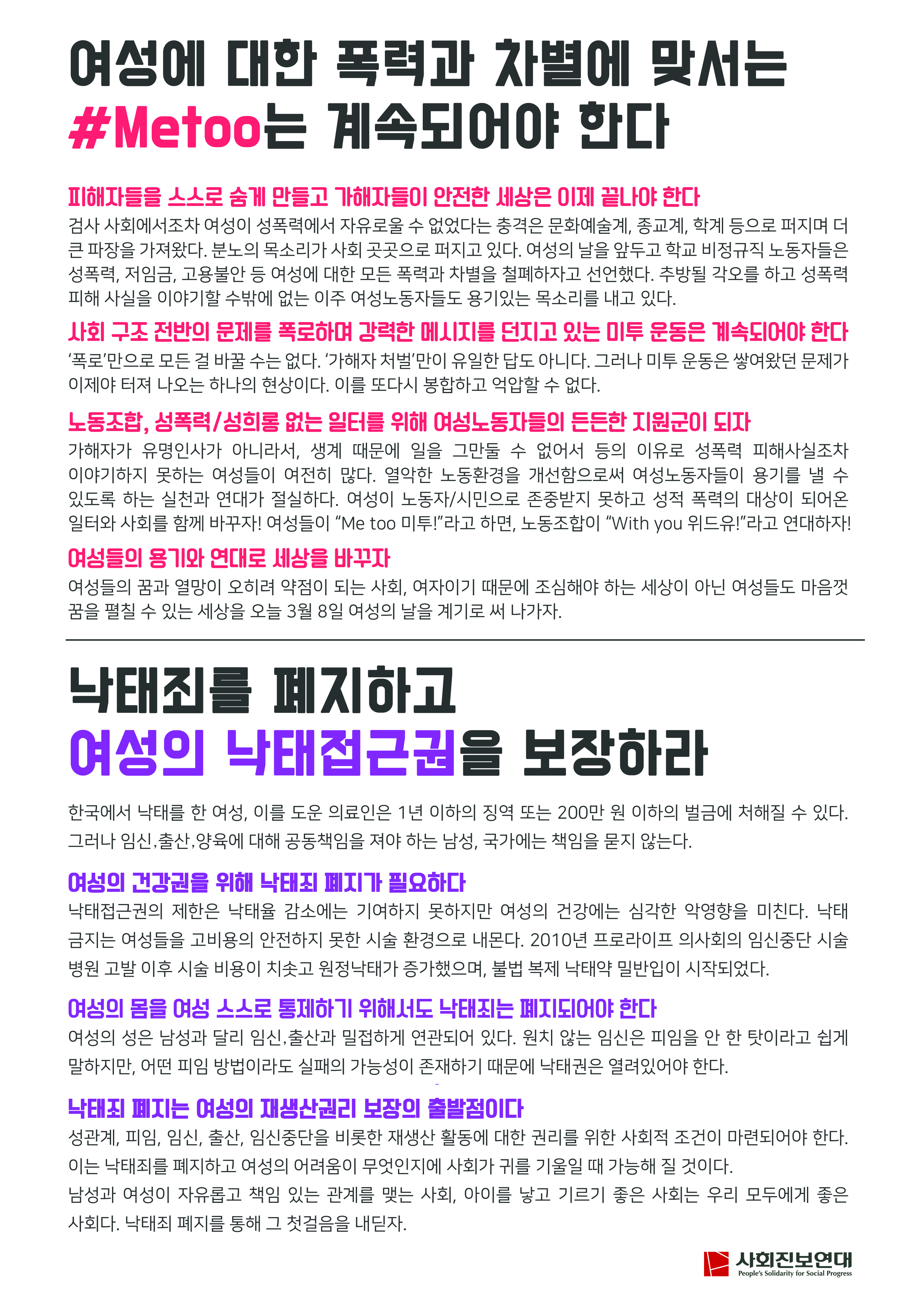 여성에 대한 폭력과 차별에 맞서는
#Metoo는 계속되어야 한다

피해자들을 스스로 숨게 만들고 가해자들이 안전한 세상은 이제 끝나야 한다

검사 사회에서조차 여성이 성폭력에서 자유로울 수 없었다는 충격은 문화예술계, 종교계, 학계 등으로 퍼지며 더 큰 파장을 가져왔다. 분노의 목소리가 사회 곳곳으로 퍼지고 있다. 여성의 날을 앞두고 학교 비정규직 노동자들은 성폭력, 저임금, 고용불안 등 여성에 대한 모든 폭력과 차별을 철폐하자고 선언했다. 추방될 각오를 하고 성폭력 피해 사실을 이야기할 수밖에 없는 이주 여성노동자들도 용기있는 목소리를 내고 있다.

사회 구조 전반의 문제를 폭로하며 강력한 메시지를 던지고 있는 미투 운동은 계속되어야 한다

'폭로'만으로 모든 걸 바꿀 수는 없다. '가해자 처벌'만이 유일한 답도 아니다. 그러나 미투 운동은 쌓여왔던 문제가 이제야 터져 나오는 하나의 현상이다. 이를 또다시 봉합하고 억압할 수 없다.

노동조합, 성폭력/성희롱 없는 일터를 위해 여성노동자들의 든든한 지원군이 되자

가해자가 유명인사가 아니라서, 생계 때문에 일을 그만둘 수 없어서 등의 이유로 성폭력 피해사실조차 이야기하지 못하는 여성들이 여전히 많다. 열악한 노동환경을 개선함으로써 여성노동자들이 용기를 낼 수 있도록 하는 실천과 연대가 절실하다. 여성이 노동자/시민으로 존중받지 못하고 성적 폭력의 대상이 되어온 일터와 사회를 함께 바꾸자! 여성들이 "Me too 미투!"라고 하면, 노동조합이 "With you 위드유!"라고 연대하자!

여성들의 용기와 연대로 세상을 바꾸자

여성들의 꿈과 열망이 오히려 약점이 되는 사회, 여자이기 때문에 조심해야 하는 세상이 아닌 여성들도 마음껏 꿈을 펼칠 수 있는 세상을 오늘 3월 8일 여성의 날을 계기로 써 나가자.

낙태죄를 폐지하고
여성의 낙태접근권을 보장하라

한국에서 낙태를 한 여성, 이를 도운 의료인은 1년 이하의 징역 또는 200만 원 이하의 벌금에 처해질 수 있다. 그러나 임신,출산,양육에 대해 공동책임을 져야 하는 남성, 국가에는 책임을 묻지 않는다.

여성의 건강권을 위해 낙태죄 폐지가 필요하다

낙태접근권의 제한은 낙태율 감소에는 기여하지 못하지만 여성의 건강에는 심각한 악영향을 미친다. 낙태 금지는 여성들을 고비용의 안전하지 못한 시술 환경으로 내몬다. 2010년 프로라이프 의사회의 임신중단 시술 병원 고발 이후 시술 비용이 치솟고 원정낙태가 증가했으며, 불법 복제 낙태약 밀반입이 시작되었다.

여성의 몸을 여성 스스로 통제하기 위해서도 낙태죄는 폐지되어야 한다

여성의 성은 남성과 달리 임신,출산과 밀접하게 연관되어 있다. 원치 않는 임신은 피임을 안 한 탓이라고 쉽게 말하지만, 어떤 피임 방법이라도 실패의 가능성이 존재하기 때문에 낙태권은 열려있어야 한다.

낙태죄 폐지는 여성의 재생산권리 보장의 출발점이다

성관계, 피임, 임신, 출산, 임신중단을 비롯한 재생산 활동에 대한 권리를 위한 사회적 조건이 마련되어야 한다. 이는 낙태죄를 폐지하고 여성의 어려움이 무엇인지에 사회가 귀를 기울일 때 가능해 질 것이다.
남성과 여성이 자유롭고 책임 있는 관계를 맺는 사회, 아이를 낳고 기르기 좋은 사회는 우리 모두에게 좋은 사회다. 낙태죄 폐지를 통해 그 첫걸음을 내딛자.

사회진보연대
People's Solidarity for Social Progress